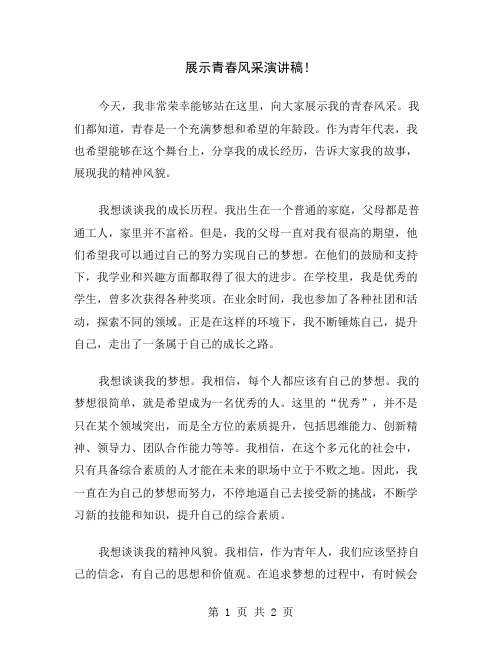 展示青春风采演讲稿!

今天，我非常荣幸能够站在这里，向大家展示我的青春风采。我们都知道，青春是一个充满梦想和希望的年龄段。作为青年代表，我也希望能够在这个舞台上，分享我的成长经历，告诉大家我的故事，展现我的精神风貌。

我想谈谈我的成长历程。我出生在一个普通的家庭，父母都是普通工人，家里并不富裕。但是，我的父母一直对我有很高的期望，他们希望我可以通过自己的努力实现自己的梦想。在他们的鼓励和支持下，我学业和兴趣方面都取得了很大的进步。在学校里，我是优秀的学生，曾多次获得各种奖项。在业余时间，我也参加了各种社团和活动，探索不同的领域。正是在这样的环境下，我不断锤炼自己，提升自己，走出了一条属于自己的成长之路。

我想谈谈我的梦想。我相信，每个人都应该有自己的梦想。我的梦想很简单，就是希望成为一名优秀的人。这里的“优秀”，并不是只在某个领域突出，而是全方位的素质提升，包括思维能力、创新精神、领导力、团队合作能力等等。我相信，在这个多元化的社会中，只有具备综合素质的人才能在未来的职场中立于不败之地。因此，我一直在为自己的梦想而努力，不停地逼自己去接受新的挑战，不断学习新的技能和知识，提升自己的综合素质。

我想谈谈我的精神风貌。我相信，作为青年人，我们应该坚持自己的信念，有自己的思想和价值观。在追求梦想的过程中，有时候会

第 1 页 共 2 页